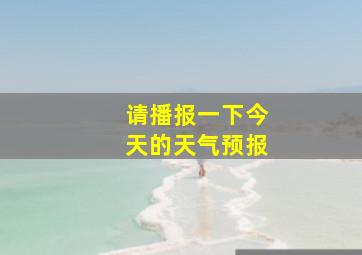 请播报一下今天的天气预报